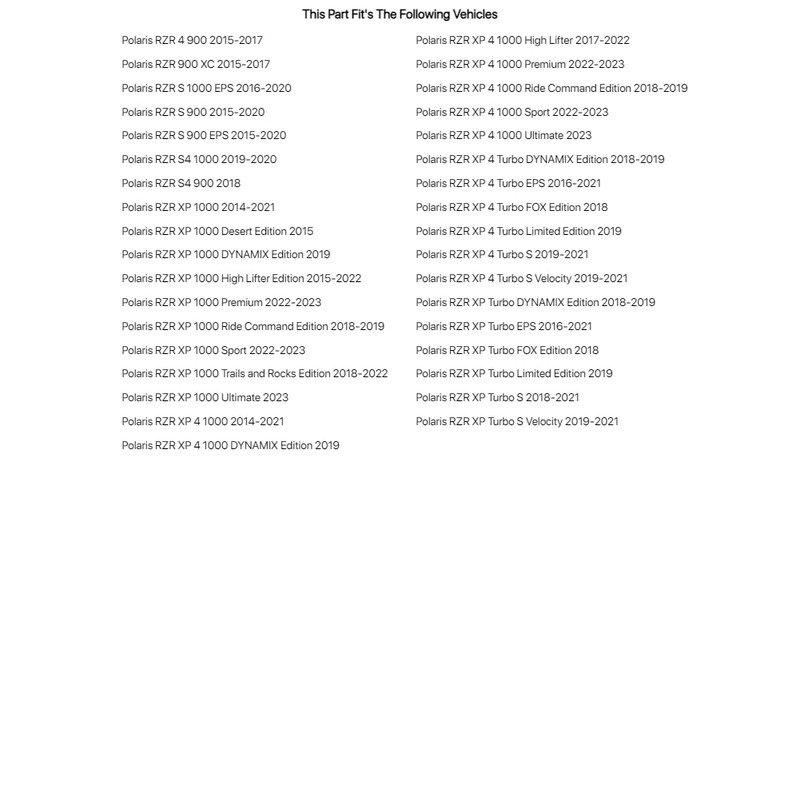 This Part Fit's The Following Vehicles

Polaris RZR 4 900 2015-2017
Polaris RZR 900 XC 2015-2017
Polaris RZR S 1000 EPS 2016-2020
Polaris RZR S 900 2015-2020
Polaris RZR S 900 EPS 2015-2020
Polaris RZR S4 1000 2019-2020
Polaris RZR S4 900 2018
Polaris RZR XP 1000 2014-2021
Polaris RZR XP 1000 Desert Edition 2015
Polaris RZR XP 1000 DYNAMIX Edition 2019
Polaris RZR XP 1000 High Lifter Edition 2015-2022
Polaris RZR XP 1000 Premium 2022-2023
Polaris RZR XP 1000 Ride Command Edition 2018-2019
Polaris RZR XP 1000 Sport 2022-2023
Polaris RZR XP 1000 Trails and Rocks Edition 2018-2022
Polaris RZR XP 1000 Ultimate 2023
Polaris RZR XP 4 1000 2014-2021
Polaris RZR XP 4 1000 DYNAMIX Edition 2019

Polaris RZR XP 4 1000 High Lifter 2017-2022
Polaris RZR XP 4 1000 Premium 2022-2023
Polaris RZR XP 4 1000 Ride Command Edition 2018-2019
Polaris RZR XP 4 1000 Sport 2022-2023
Polaris RZR XP 4 1000 Ultimate 2023
Polaris RZR XP 4 Turbo DYNAMIX Edition 2018-2019
Polaris RZR XP 4 Turbo EPS 2016-2021
Polaris RZR XP 4 Turbo FOX Edition 2018
Polaris RZR XP 4 Turbo Limited Edition 2019
Polaris RZR XP 4 Turbo S 2019-2021
Polaris RZR XP 4 Turbo S Velocity 2019-2021
Polaris RZR XP Turbo DYNAMIX Edition 2018-2019
Polaris RZR XP Turbo EPS 2016-2021
Polaris RZR XP Turbo FOX Edition 2018
Polaris RZR XP Turbo Limited Edition 2019
Polaris RZR XP Turbo S 2018-2021
Polaris RZR XP Turbo S Velocity 2019-2021